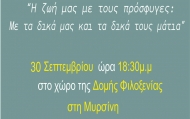 "Η ζωή μας με τους πρόσφυγες: Με τα δικά μας και τα δικά τους μάτια"

30 Σεπτεμβρίου ώρα 18:30μ.μ
στο χώρο της Δομής Φιλοξενίας
στη Μυρσίνη